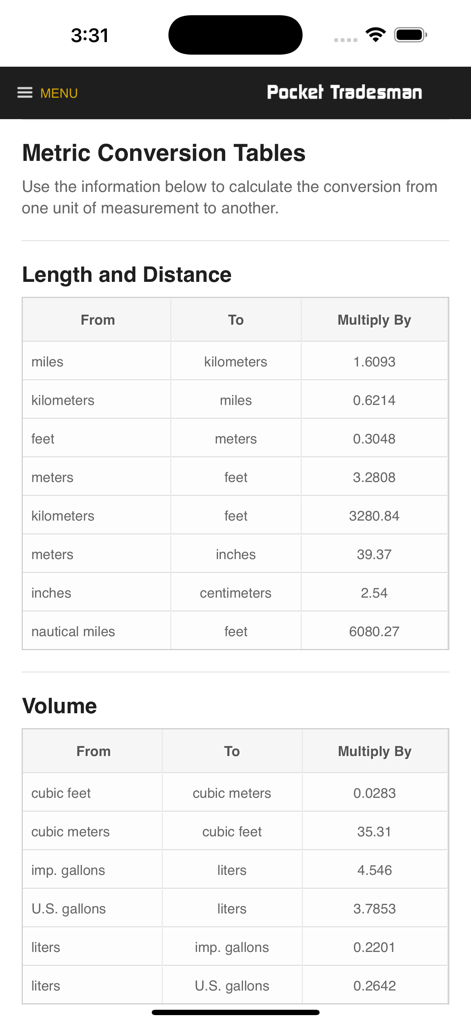 3:31

MENU

Pocket Tradesman

Metric Conversion Tables

Use the information below to calculate the conversion from one unit of measurement to another.

Length and Distance

| From | To | Multiply By |
|---|---|---|
| miles | kilometers | 1.6093 |
| kilometers | miles | 0.6214 |
| feet | meters | 0.3048 |
| meters | feet | 3.2808 |
| kilometers | feet | 3280.84 |
| meters | inches | 39.37 |
| inches | centimeters | 2.54 |
| nautical miles | feet | 6080.27 |

Volume

| From | To | Multiply By |
|---|---|---|
| cubic feet | cubic meters | 0.0283 |
| cubic meters | cubic feet | 35.31 |
| imp. gallons | liters | 4.546 |
| U.S. gallons | liters | 3.7853 |
| liters | imp. gallons | 0.2201 |
| liters | U.S. gallons | 0.2642 |